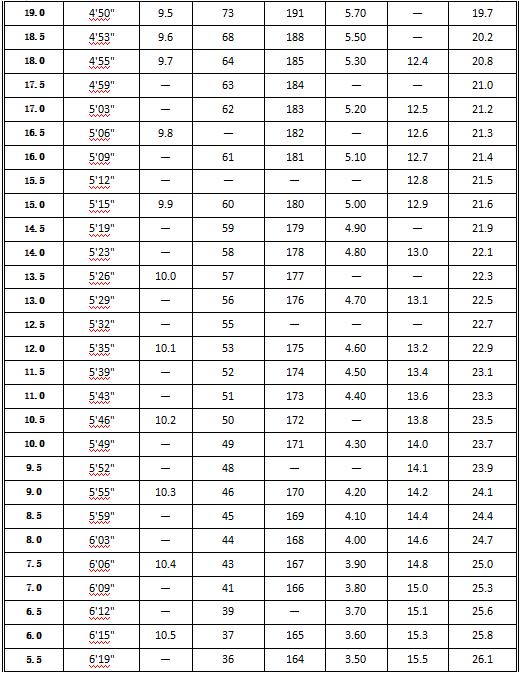 | 19.0 | 4'50" | 9.5 | 73 | 191 | 5.70 | — | 19.7 |
|---|---|---|---|---|---|---|---|
| 18.5 | 4'53" | 9.6 | 68 | 188 | 5.50 | — | 20.2 |
| 18.0 | 4'55" | 9.7 | 64 | 185 | 5.30 | 12.4 | 20.8 |
| 17.5 | 4'59" | — | 63 | 184 | — | — | 21.0 |
| 17.0 | 5'03" | — | 62 | 183 | 5.20 | 12.5 | 21.2 |
| 16.5 | 5'06" | 9.8 | — | 182 | — | 12.6 | 21.3 |
| 16.0 | 5'09" | — | 61 | 181 | 5.10 | 12.7 | 21.4 |
| 15.5 | 5'12" | — | — | — | — | 12.8 | 21.5 |
| 15.0 | 5'15" | 9.9 | 60 | 180 | 5.00 | 12.9 | 21.6 |
| 14.5 | 5'19" | — | 59 | 179 | 4.90 | — | 21.9 |
| 14.0 | 5'23" | — | 58 | 178 | 4.80 | 13.0 | 22.1 |
| 13.5 | 5'26" | 10.0 | 57 | 177 | — | — | 22.3 |
| 13.0 | 5'29" | — | 56 | 176 | 4.70 | 13.1 | 22.5 |
| 12.5 | 5'32" | — | 55 | — | — | — | 22.7 |
| 12.0 | 5'35" | 10.1 | 53 | 175 | 4.60 | 13.2 | 22.9 |
| 11.5 | 5'39" | — | 52 | 174 | 4.50 | 13.4 | 23.1 |
| 11.0 | 5'43" | — | 51 | 173 | 4.40 | 13.6 | 23.3 |
| 10.5 | 5'46" | 10.2 | 50 | 172 | — | 13.8 | 23.5 |
| 10.0 | 5'49" | — | 49 | 171 | 4.30 | 14.0 | 23.7 |
| 9.5 | 5'52" | — | 48 | — | — | 14.1 | 23.9 |
| 9.0 | 5'55" | 10.3 | 46 | 170 | 4.20 | 14.2 | 24.1 |
| 8.5 | 5'59" | — | 45 | 169 | 4.10 | 14.4 | 24.4 |
| 8.0 | 6'03" | — | 44 | 168 | 4.00 | 14.6 | 24.7 |
| 7.5 | 6'06" | 10.4 | 43 | 167 | 3.90 | 14.8 | 25.0 |
| 7.0 | 6'09" | — | 41 | 166 | 3.80 | 15.0 | 25.3 |
| 6.5 | 6'12" | — | 39 | — | 3.70 | 15.1 | 25.6 |
| 6.0 | 6'15" | 10.5 | 37 | 165 | 3.60 | 15.3 | 25.8 |
| 5.5 | 6'19" | — | 36 | 164 | 3.50 | 15.5 | 26.1 |